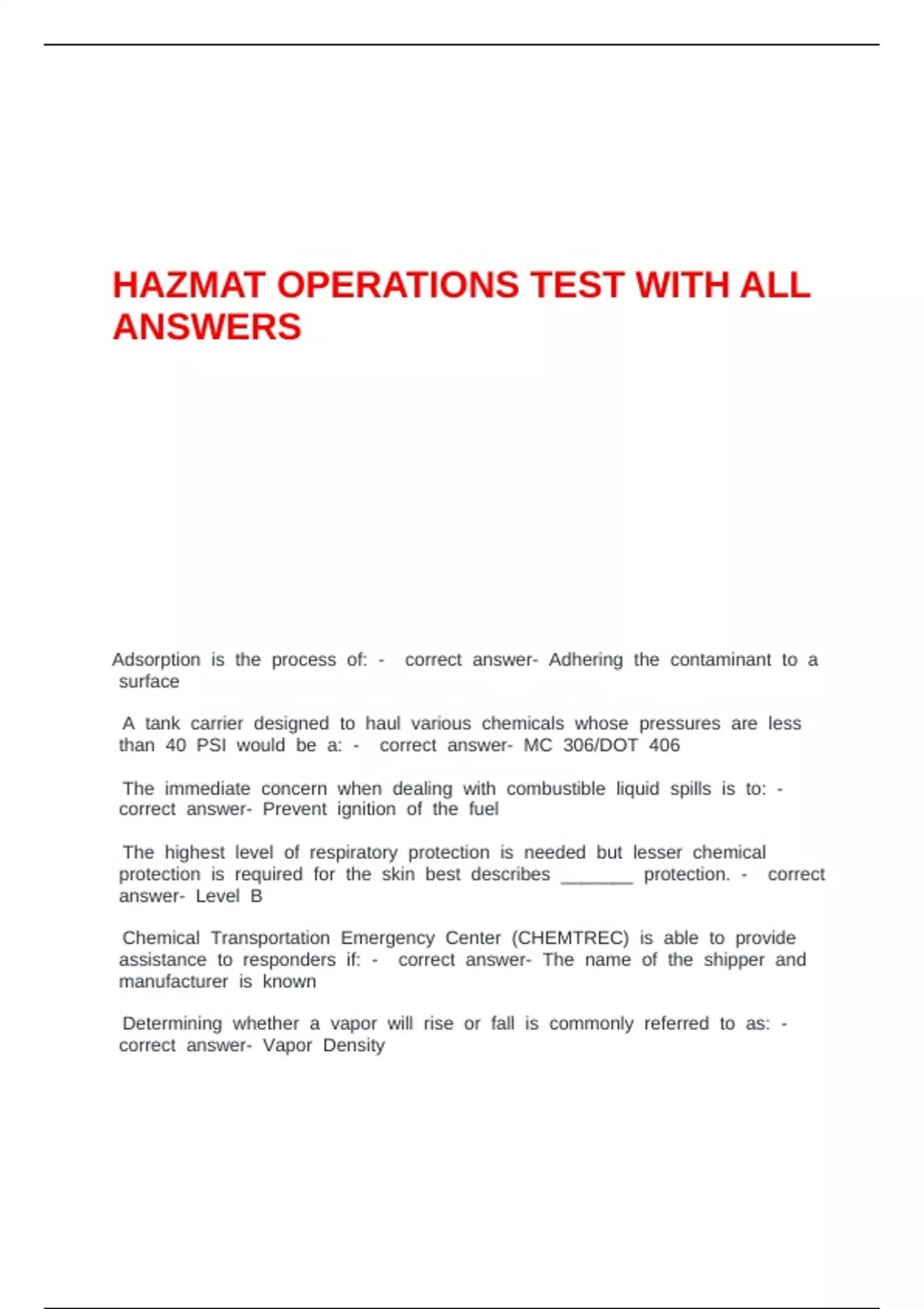 HAZMAT OPERATIONS TEST WITH ALL ANSWERS

Adsorption is the process of: - correct answer- Adhering the contaminant to a surface

A tank carrier designed to haul various chemicals whose pressures are less than 40 PSI would be a: - correct answer- MC 306/DOT 406

The immediate concern when dealing with combustible liquid spills is to: - correct answer- Prevent ignition of the fuel

The highest level of respiratory protection is needed but lesser chemical protection is required for the skin best describes _______ protection. - correct answer- Level B

Chemical Transportation Emergency Center (CHEMTREC) is able to provide assistance to responders if: - correct answer- The name of the shipper and manufacturer is known

Determining whether a vapor will rise or fall is commonly referred to as: - correct answer- Vapor Density